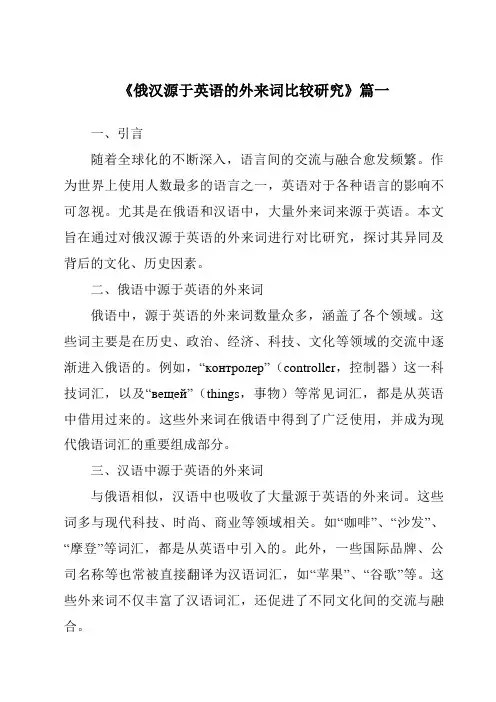 《俄汉源于英语的外来词比较研究》篇一

一、引言

随着全球化的不断深入，语言间的交流与融合愈发频繁。作为世界上使用人数最多的语言之一，英语对于各种语言的影响不可忽视。尤其是在俄语和汉语中，大量外来词来源于英语。本文旨在通过对俄汉源于英语的外来词进行对比研究，探讨其异同及背后的文化、历史因素。

二、俄语中源于英语的外来词

俄语中，源于英语的外来词数量众多，涵盖了各个领域。这些词主要是在历史、政治、经济、科技、文化等领域的交流中逐渐进入俄语的。例如，“контролер”（controller，控制器）这一科技词汇，以及“вещей”（things，事物）等常见词汇，都是从英语中借用过来的。这些外来词在俄语中得到了广泛使用，并成为现代俄语词汇的重要组成部分。

三、汉语中源于英语的外来词

与俄语相似，汉语中也吸收了大量源于英语的外来词。这些词多与现代科技、时尚、商业等领域相关。如“咖啡”、“沙发”、“摩登”等词汇，都是从英语中引入的。此外，一些国际品牌、公司名称等也常被直接翻译为汉语词汇，如“苹果”、“谷歌”等。这些外来词不仅丰富了汉语词汇，还促进了不同文化间的交流与融合。